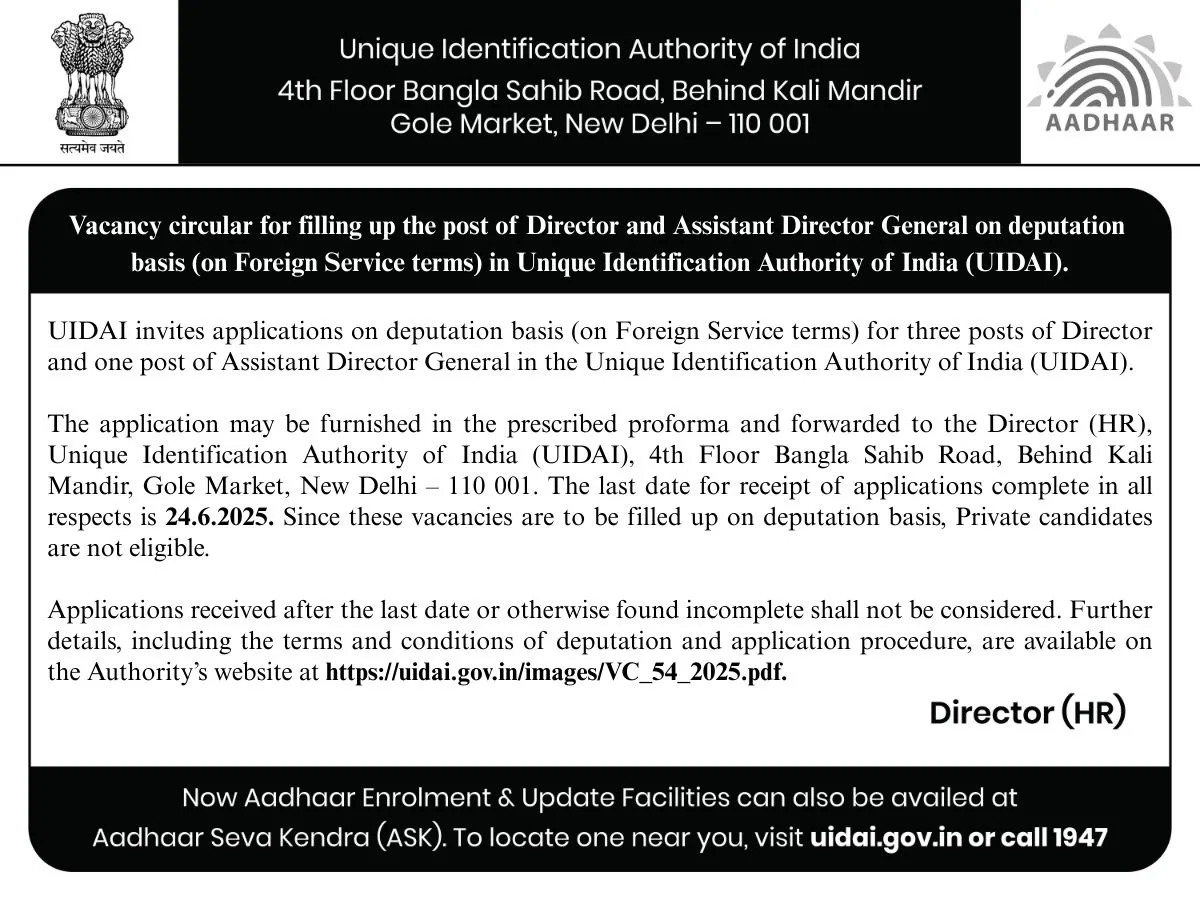 सत्यमेव जयते

Unique Identification Authority of India
4th Floor Bangla Sahib Road, Behind Kali Mandir
Gole Market, New Delhi – 110 001

AADHAAR

Vacancy circular for filling up the post of Director and Assistant Director General on deputation basis (on Foreign Service terms) in Unique Identification Authority of India (UIDAI).

UIDAI invites applications on deputation basis (on Foreign Service terms) for three posts of Director and one post of Assistant Director General in the Unique Identification Authority of India (UIDAI).

The application may be furnished in the prescribed proforma and forwarded to the Director (HR), Unique Identification Authority of India (UIDAI), 4th Floor Bangla Sahib Road, Behind Kali Mandir, Gole Market, New Delhi – 110 001. The last date for receipt of applications complete in all respects is 24.6.2025. Since these vacancies are to be filled up on deputation basis, Private candidates are not eligible.

Applications received after the last date or otherwise found incomplete shall not be considered. Further details, including the terms and conditions of deputation and application procedure, are available on the Authority's website at https://uidai.gov.in/images/VC_54_2025.pdf.

Director (HR)

Now Aadhaar Enrolment & Update Facilities can also be availed at Aadhaar Seva Kendra (ASK). To locate one near you, visit uidai.gov.in or call 1947